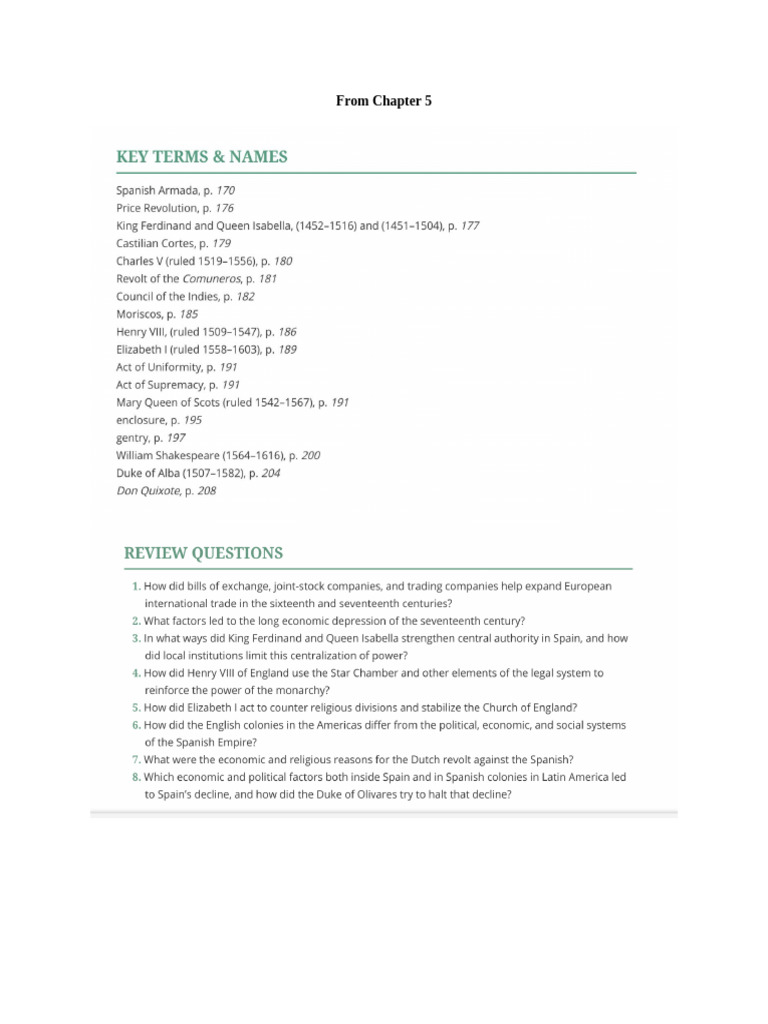 From Chapter 5

KEY TERMS & NAMES

Spanish Armada, p. 170
Price Revolution, p. 176
King Ferdinand and Queen Isabella, (1452–1516) and (1451–1504), p. 177
Castilian Cortes, p. 179
Charles V (ruled 1519–1556), p. 180
Revolt of the Comuneros, p. 181
Council of the Indies, p. 182
Moriscos, p. 185
Henry VIII, (ruled 1509–1547), p. 186
Elizabeth I (ruled 1558–1603), p. 189
Act of Uniformity, p. 191
Act of Supremacy, p. 191
Mary Queen of Scots (ruled 1542–1567), p. 191
enclosure, p. 195
gentry, p. 197
William Shakespeare (1564–1616), p. 200
Duke of Alba (1507–1582), p. 204
Don Quixote, p. 208

REVIEW QUESTIONS

1. How did bills of exchange, joint-stock companies, and trading companies help expand European international trade in the sixteenth and seventeenth centuries?
2. What factors led to the long economic depression of the seventeenth century?
3. In what ways did King Ferdinand and Queen Isabella strengthen central authority in Spain, and how did local institutions limit this centralization of power?
4. How did Henry VIII of England use the Star Chamber and other elements of the legal system to reinforce the power of the monarchy?
5. How did Elizabeth I act to counter religious divisions and stabilize the Church of England?
6. How did the English colonies in the Americas differ from the political, economic, and social systems of the Spanish Empire?
7. What were the economic and religious reasons for the Dutch revolt against the Spanish?
8. Which economic and political factors both inside Spain and in Spanish colonies in Latin America led to Spain's decline, and how did the Duke of Olivares try to halt that decline?